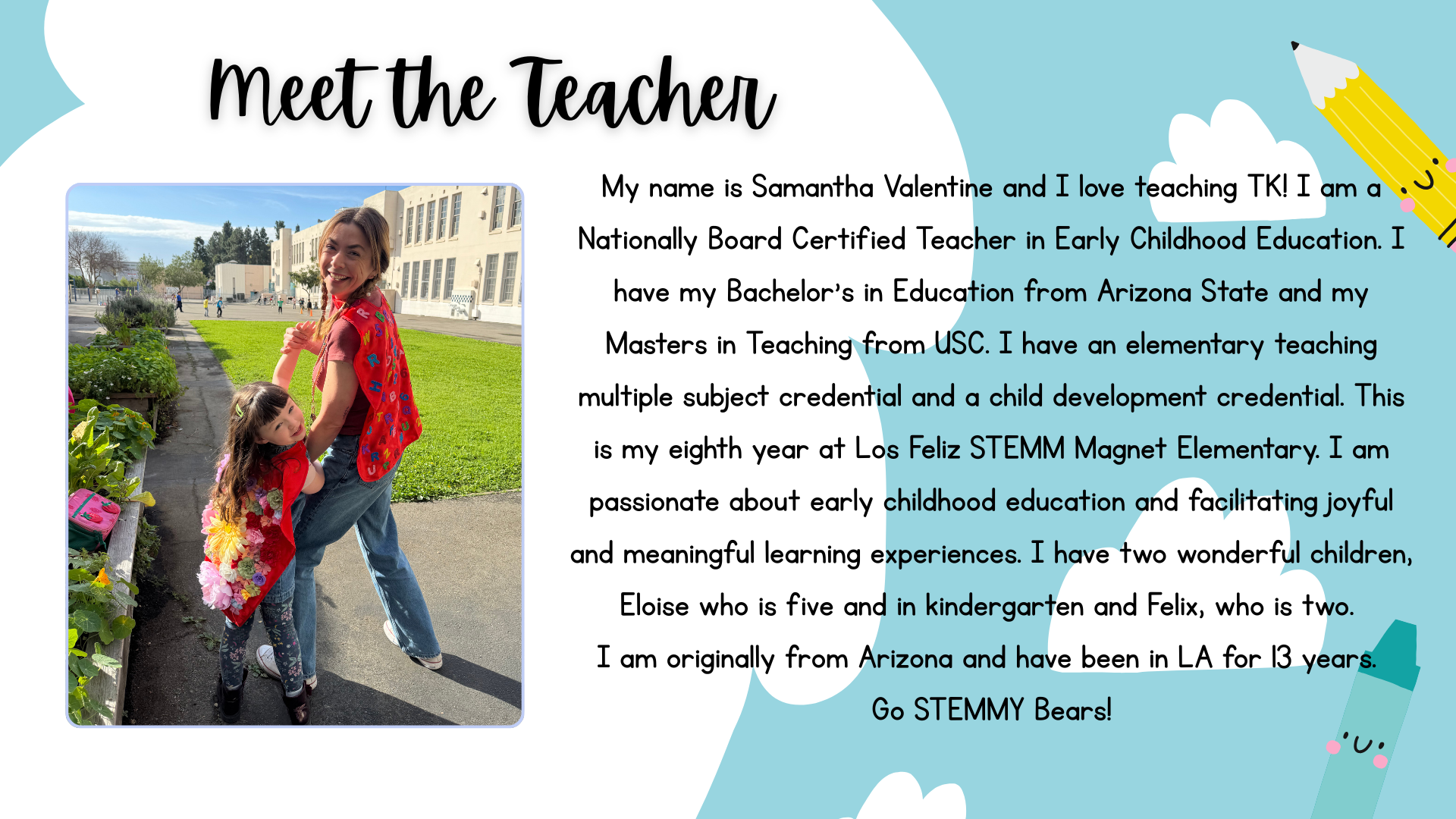 Meet the Teacher

My name is Samantha Valentine and I love teaching TK! I am a Nationally Board Certified Teacher in Early Childhood Education. I have my Bachelor's in Education from Arizona State and my Masters in Teaching from USC. I have an elementary teaching multiple subject credential and a child development credential. This is my eighth year at Los Feliz STEMM Magnet Elementary. I am passionate about early childhood education and facilitating joyful and meaningful learning experiences. I have two wonderful children, Eloise who is five and in kindergarten and Felix, who is two.

I am originally from Arizona and have been in LA for 13 years.

Go STEMMY Bears!